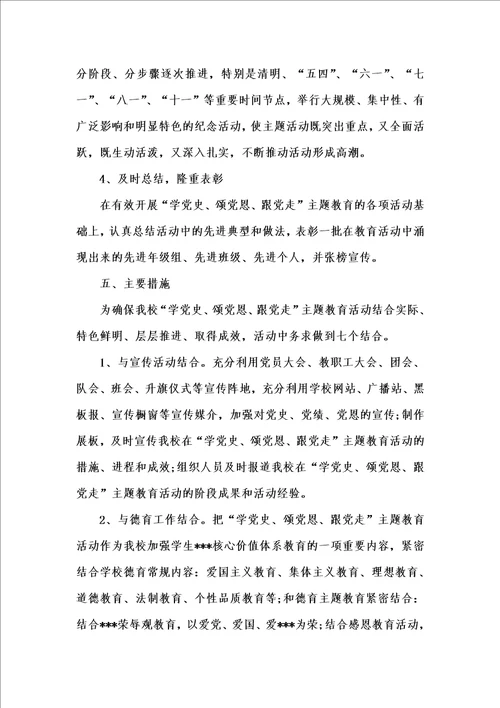 分阶段、分步骤逐次推进，特别是清明、“五四”、“六一”、“七一”、“八一”、“十一”等重要时间节点，举行大规模、集中性、有广泛影响和明显特色的纪念活动，使主题活动既突出重点，又全面活跃，既生动活泼，又深入扎实，不断推动活动形成高潮。

4、及时总结，隆重表彰

在有效开展“学党史、颂党恩、跟党走”主题教育的各项活动基础上，认真总结活动中的先进典型和做法，表彰一批在教育活动中涌现出来的先进年级组、先进班级、先进个人，并张榜宣传。

五、主要措施

为确保我校“学党史、颂党恩、跟党走”主题教育活动结合实际、特色鲜明、层层推进、取得成效，活动中务求做到七个结合。

1、与宣传活动结合。充分利用党员大会、教职工大会、团会、队会、班会、升旗仪式等宣传阵地，充分利用学校网站、广播站、黑板报、宣传橱窗等宣传媒介，加强对党史、党绩、党恩的宣传;制作展板，及时宣传我校在“学党史、颂党恩、跟党走”主题教育活动的措施、进程和成效;组织人员及时报道我校在“学党史、颂党恩、跟党走”主题教育活动的阶段成果和活动经验。

2、与德育工作结合。把“学党史、颂党恩、跟党走”主题教育活动作为我校加强学生***核心价值体系教育的一项重要内容，紧密结合学校德育常规内容：爱国主义教育、集体主义教育、理想教育、道德教育、法制教育、个性品质教育等;和德育主题教育紧密结合：结合***荣辱观教育，以爱党、爱国、爱***为荣;结合感恩教育活动，